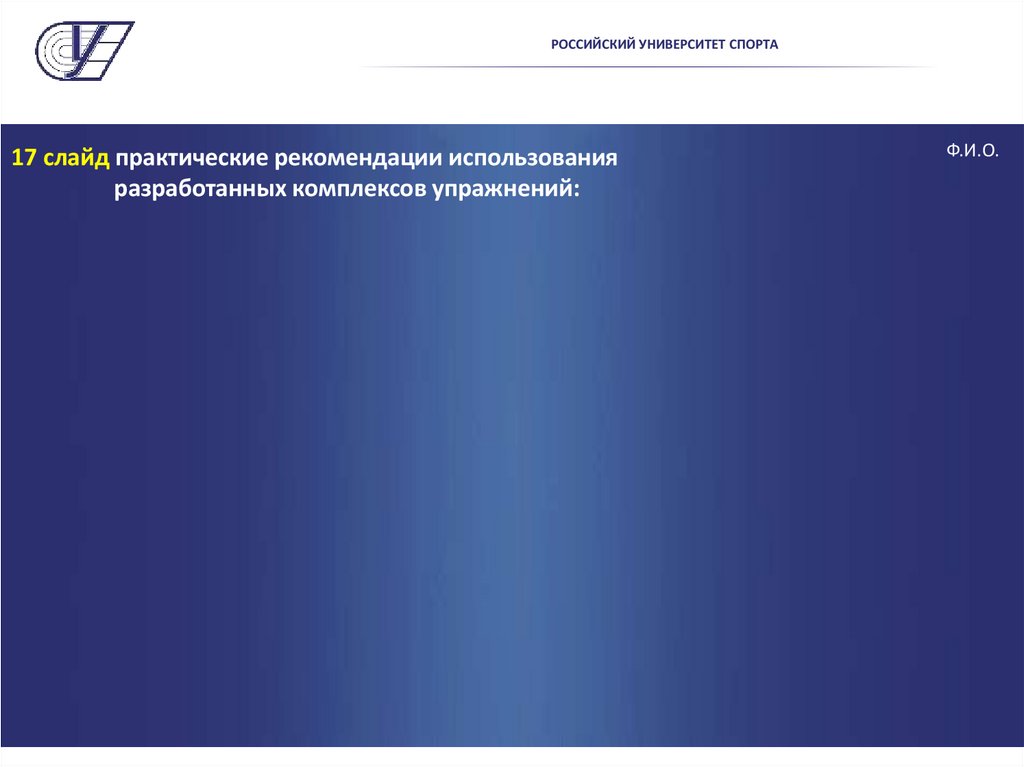 РОССИЙСКИЙ УНИВЕРСИТЕТ СПОРТА

17 слайд практические рекомендации использования разработанных комплексов упражнений:

Ф.И.О.